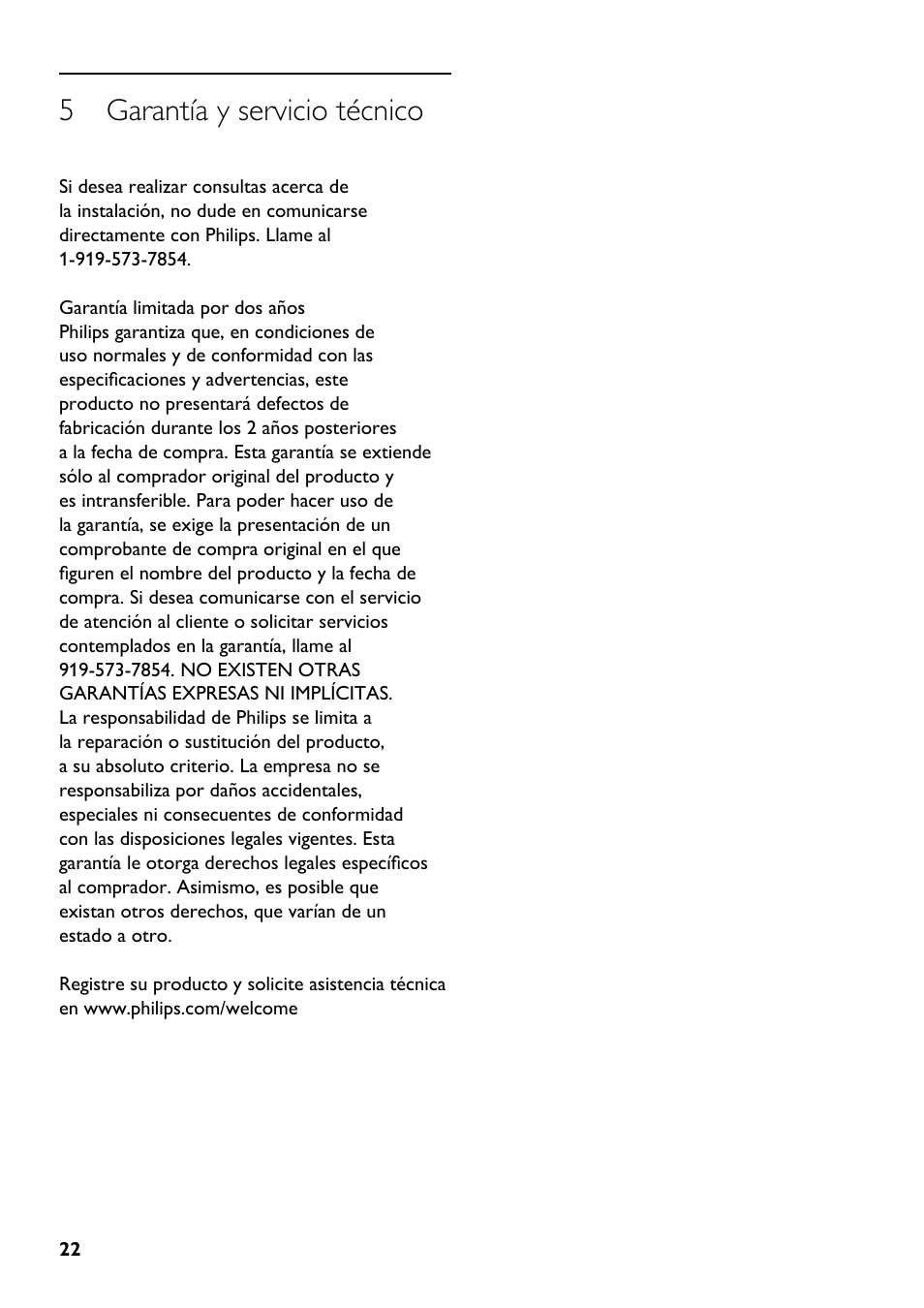 5 Garantía y servicio técnico

Si desea realizar consultas acerca de la instalación, no dude en comunicarse directamente con Philips. Llame al 1-919-573-7854.

Garantía limitada por dos años
Philips garantiza que, en condiciones de uso normales y de conformidad con las especificaciones y advertencias, este producto no presentará defectos de fabricación durante los 2 años posteriores a la fecha de compra. Esta garantía se extiende sólo al comprador original del producto y es intransferible. Para poder hacer uso de la garantía, se exige la presentación de un comprobante de compra original en el que figuren el nombre del producto y la fecha de compra. Si desea comunicarse con el servicio de atención al cliente o solicitar servicios contemplados en la garantía, llame al 919-573-7854. NO EXISTEN OTRAS GARANTÍAS EXPRESAS NI IMPLÍCITAS. La responsabilidad de Philips se limita a la reparación o sustitución del producto, a su absoluto criterio. La empresa no se responsabiliza por daños accidentales, especiales ni consecuentes de conformidad con las disposiciones legales vigentes. Esta garantía le otorga derechos legales específicos al comprador. Asimismo, es posible que existan otros derechos, que varían de un estado a otro.

Registre su producto y solicite asistencia técnica en www.philips.com/welcome

22